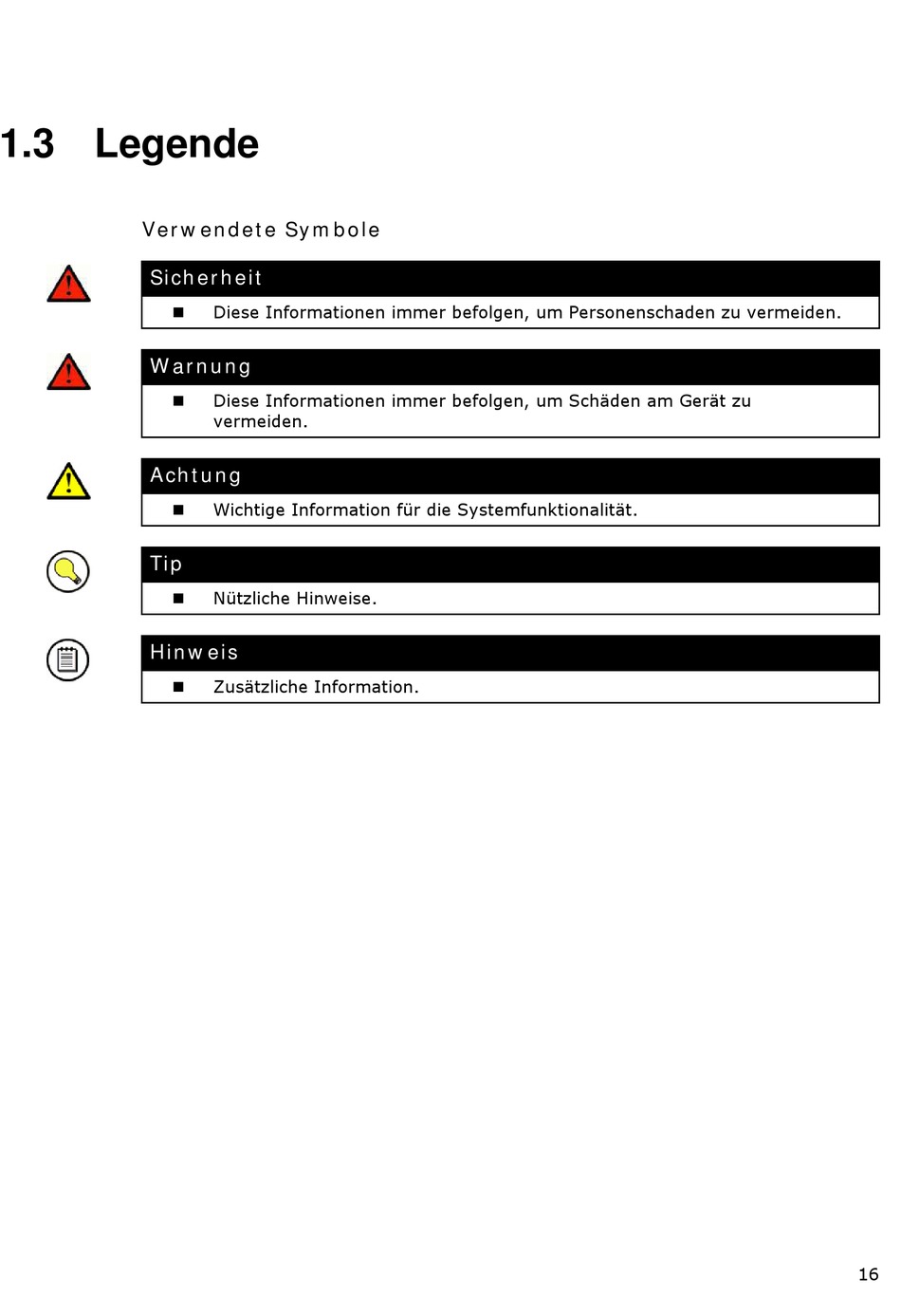 1.3 Legende

Verwendete Symbole

Sicherheit

■ Diese Informationen immer befolgen, um Personenschaden zu vermeiden.

Warnung

■ Diese Informationen immer befolgen, um Schäden am Gerät zu vermeiden.

Achtung

■ Wichtige Information für die Systemfunktionalität.

Tip

■ Nützliche Hinweise.

Hinweis

■ Zusätzliche Information.

16